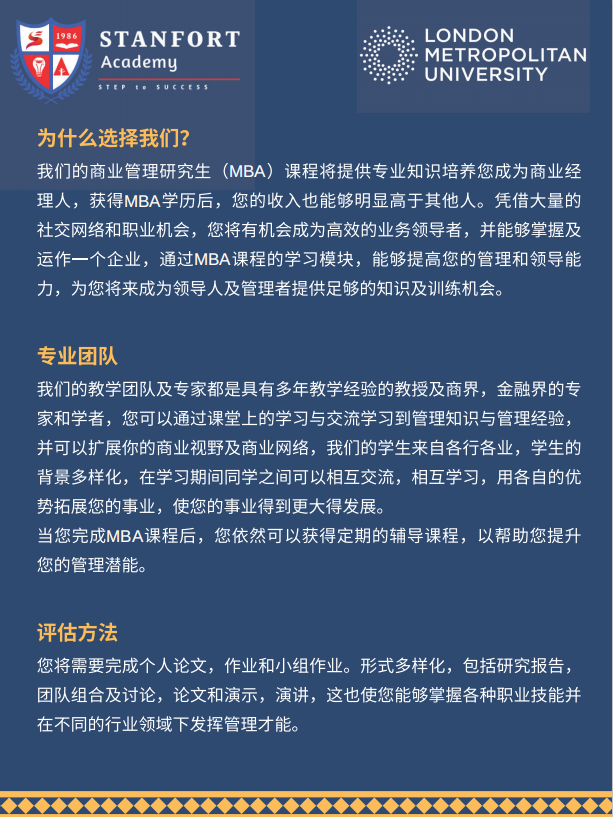 1986

STANFORT
Academy
STEP to SUCCESS

LONDON
METROPOLITAN
UNIVERSITY

为什么选择我们?

我们的商业管理研究生（MBA）课程将提供专业知识培养您成为商业经理人，获得MBA学历后，您的收入也能够明显高于其他人。凭借大量的社交网络和职业机会，您将有机会成为高效的业务领导者，并能够掌握及运作一个企业，通过MBA课程的学习模块，能够提高您的管理和领导能力，为您将来成为领导人及管理者提供足够的知识及训练机会。

专业团队

我们的教学团队及专家都是具有多年教学经验的教授及商界，金融界的专家和学者，您可以通过课堂上的学习与交流学习到管理知识与管理经验，并可以扩展你的商业视野及商业网络，我们的学生来自各行各业，学生的背景多样化，在学习期间同学之间可以相互交流，相互学习，用各自的优势拓展您的事业，使您的事业得到更大得发展。
当您完成MBA课程后，您依然可以获得定期的辅导课程，以帮助您提升您的管理潜能。

评估方法

您将需要完成个人论文，作业和小组作业。形式多样化，包括研究报告，团队组合及讨论，论文和演示，演讲，这也使您能够掌握各种职业技能并在不同的行业领域下发挥管理才能。